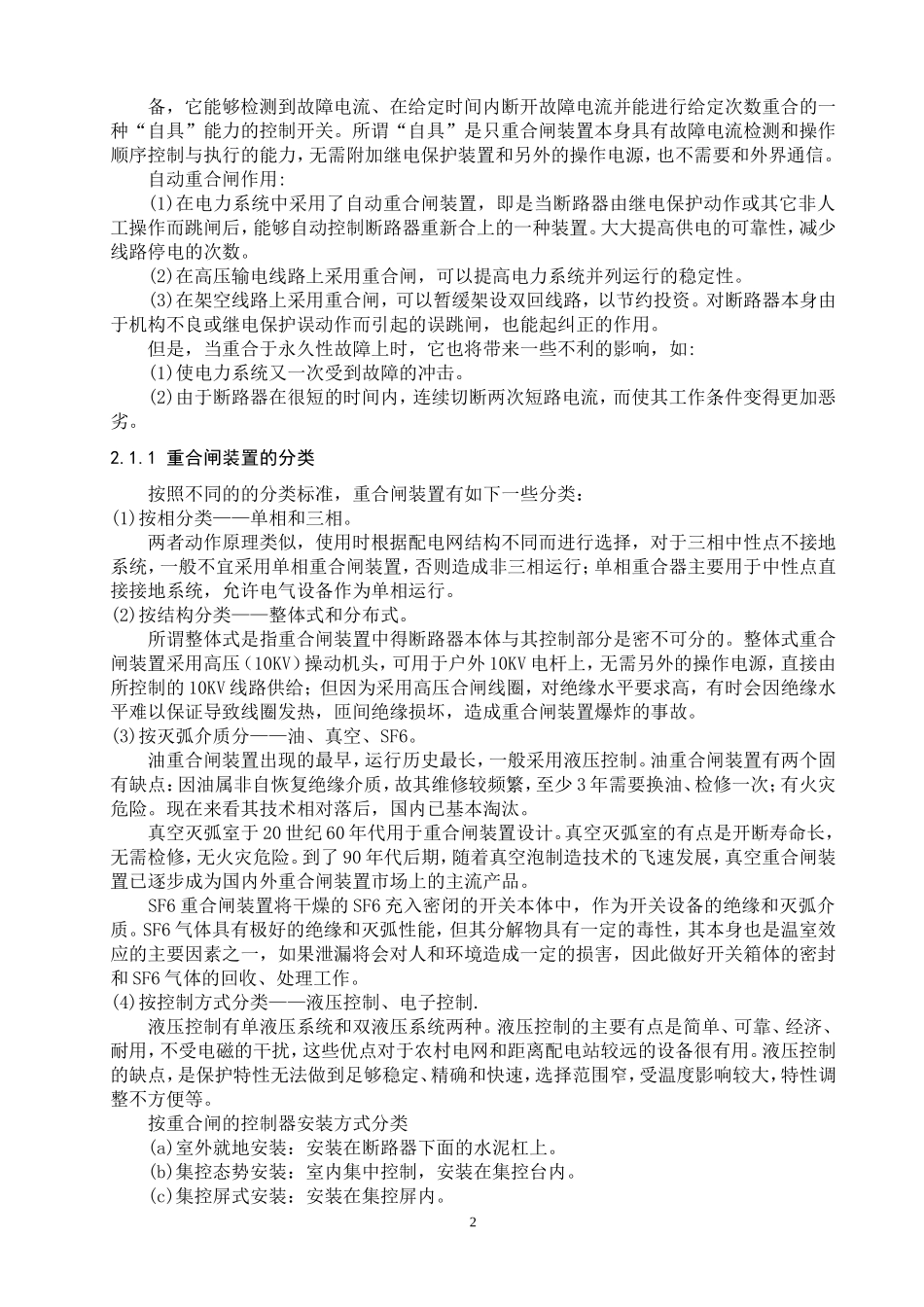 备，它能够检测到故障电流、在给定时间内断开故障电流并能进行给定次数重合的一种“自具”能力的控制开关。所谓“自具”是只重合闸装置本身具有故障电流检测和操作顺序控制与执行的能力，无需附加继电保护装置和另外的操作电源，也不需要和外界通信。

自动重合闸作用:

(1)在电力系统中采用了自动重合闸装置，即是当断路器由继电保护动作或其它非人工操作而跳闸后，能够自动控制断路器重新合上的一种装置。大大提高供电的可靠性，减少线路停电的次数。

(2)在高压输电线路上采用重合闸，可以提高电力系统并列运行的稳定性。

(3)在架空线路上采用重合闸，可以暂缓架设双回线路，以节约投资。对断路器本身由于机构不良或继电保护误动作而引起的误跳闸，也能起纠正的作用。

但是，当重合于永久性故障上时，它也将带来一些不利的影响，如:

(1)使电力系统又一次受到故障的冲击。

(2)由于断路器在很短的时间内，连续切断两次短路电流，而使其工作条件变得更加恶劣。

2.1.1 重合闸装置的分类

按照不同的的分类标准，重合闸装置有如下一些分类：

(1)按相分类——单相和三相。

两者动作原理类似，使用时根据配电网结构不同而进行选择，对于三相中性点不接地系统，一般不宜采用单相重合闸装置，否则造成非三相运行；单相重合器主要用于中性点直接接地系统，允许电气设备作为单相运行。

(2)按结构分类——整体式和分布式。

所谓整体式是指重合闸装置中得断路器本体与其控制部分是密不可分的。整体式重合闸装置采用高压（10KV）操动机头，可用于户外10KV电杆上，无需另外的操作电源，直接由所控制的10KV线路供给；但因为采用高压合闸线圈，对绝缘水平要求高，有时会因绝缘水平难以保证导致线圈发热，匝间绝缘损坏，造成重合闸装置爆炸的事故。

(3)按灭弧介质分——油、真空、SF6。

油重合闸装置出现的最早，运行历史最长，一般采用液压控制。油重合闸装置有两个固有缺点：因油属非自恢复绝缘介质，故其维修较频繁，至少3年需要换油、检修一次；有火灾危险。现在来看其技术相对落后，国内已基本淘汰。

真空灭弧室于20世纪60年代用于重合闸装置设计。真空灭弧室的有点是开断寿命长，无需检修，无火灾危险。到了90年代后期，随着真空泡制造技术的飞速发展，真空重合闸装置已逐步成为国内外重合闸装置市场上的主流产品。

SF6重合闸装置将干燥的SF6充入密闭的开关本体中，作为开关设备的绝缘和灭弧介质。SF6气体具有极好的绝缘和灭弧性能，但其分解物具有一定的毒性，其本身也是温室效应的主要因素之一，如果泄漏将会对人和环境造成一定的损害，因此做好开关箱体的密封和SF6气体的回收、处理工作。

(4)按控制方式分类——液压控制、电子控制.

液压控制有单液压系统和双液压系统两种。液压控制的主要有点是简单、可靠、经济、耐用，不受电磁的干扰，这些优点对于农村电网和距离配电站较远的设备很有用。液压控制的缺点，是保护特性无法做到足够稳定、精确和快速，选择范围窄，受温度影响较大，特性调整不方便等。

按重合闸的控制器安装方式分类

(a)室外就地安装：安装在断路器下面的水泥杠上。

(b)集控态势安装：室内集中控制，安装在集控台内。

(c)集控屏式安装：安装在集控屏内。

2